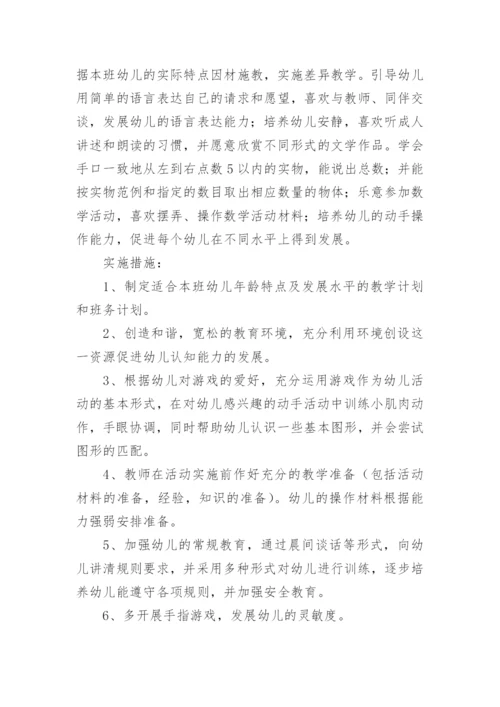 据本班幼儿的实际特点因材施教，实施差异教学。引导幼儿用简单的语言表达自己的请求和愿望，喜欢与教师、同伴交谈，发展幼儿的语言表达能力；培养幼儿安静，喜欢听成人讲述和朗读的习惯，并愿意欣赏不同形式的文学作品。学会手口一致地从左到右点数5以内的实物，能说出总数；并能按实物范例和指定的数目取出相应数量的物体；乐意参加数学活动，喜欢摆弄、操作数学活动材料；培养幼儿的动手操作能力，促进每个幼儿在不同水平上得到发展。

实施措施：

1、制定适合本班幼儿年龄特点及发展水平的教学计划和班务计划。

2、创造和谐，宽松的教育环境，充分利用环境创设这一资源促进幼儿认知能力的发展。

3、根据幼儿对游戏的爱好，充分运用游戏作为幼儿活动的基本形式，在对幼儿感兴趣的动手活动中训练小肌肉动作，手眼协调，同时帮助幼儿认识一些基本图形，并会尝试图形的匹配。

4、教师在活动实施前作好充分的教学准备（包括活动材料的准备，经验，知识的准备）。幼儿的操作材料根据能力强弱安排准备。

5、加强幼儿的常规教育，通过晨间谈话等形式，向幼儿讲清规则要求，并采用多种形式对幼儿进行训练，逐步培养幼儿能遵守各项规则，并加强安全教育。

6、多开展手指游戏，发展幼儿的灵敏度。